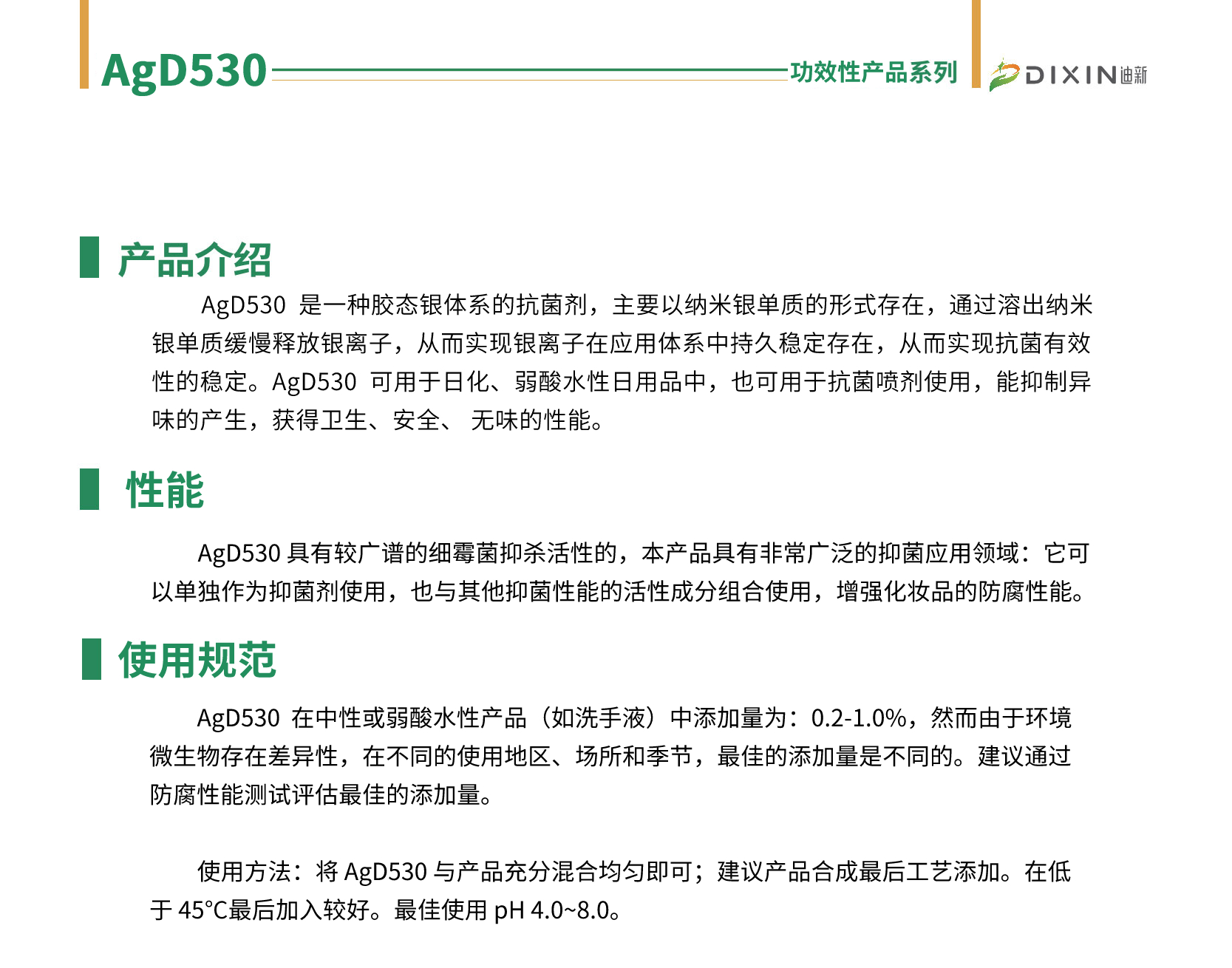 AgD530 功效性产品系列 DIXIN迪新

产品介绍

AgD530 是一种胶态银体系的抗菌剂，主要以纳米银单质的形式存在，通过溶出纳米银单质缓慢释放银离子，从而实现银离子在应用体系中持久稳定存在，从而实现抗菌有效性的稳定。AgD530 可用于日化、弱酸水性日用品中，也可用于抗菌喷剂使用，能抑制异味的产生，获得卫生、安全、 无味的性能。

性能

AgD530 具有较广谱的细霉菌抑杀活性的，本产品具有非常广泛的抑菌应用领域：它可以单独作为抑菌剂使用，也与其他抑菌性能的活性成分组合使用，增强化妆品的防腐性能。

使用规范

AgD530 在中性或弱酸水性产品（如洗手液）中添加量为：0.2-1.0%，然而由于环境微生物存在差异性，在不同的使用地区、场所和季节，最佳的添加量是不同的。建议通过防腐性能测试评估最佳的添加量。

使用方法：将 AgD530 与产品充分混合均匀即可；建议产品合成最后工艺添加。在低于 45°C最后加入较好。最佳使用 pH 4.0~8.0。